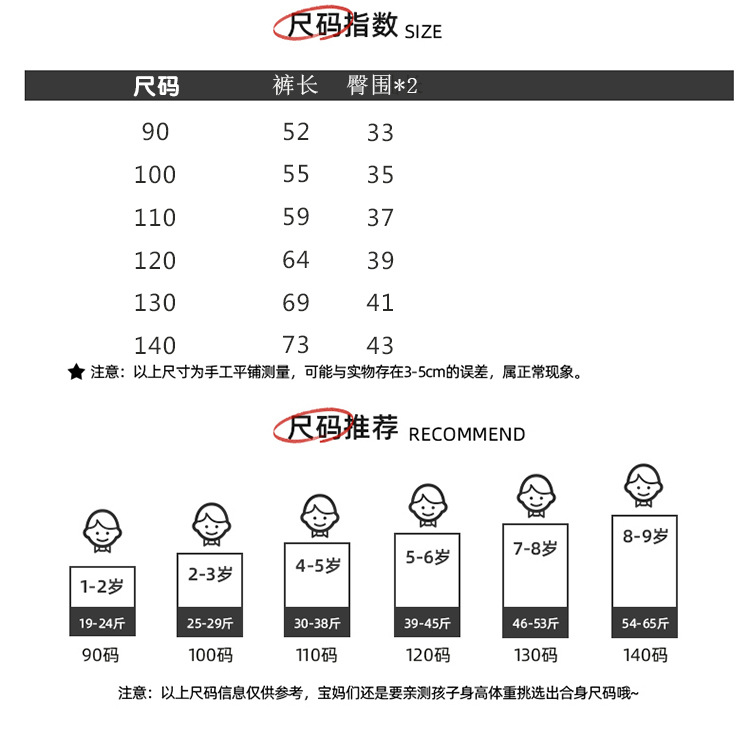 尺码指数 SIZE

| 尺码 | 裤长 | 臀围*2 |
|---|---|---|
| 90 | 52 | 33 |
| 100 | 55 | 35 |
| 110 | 59 | 37 |
| 120 | 64 | 39 |
| 130 | 69 | 41 |
| 140 | 73 | 43 |

★ 注意：以上尺寸为手工平铺测量，可能与实物存在3-5cm的误差，属正常现象。

尺码推荐 RECOMMEND

1-2岁
19-24斤
90码

2-3岁
25-29斤
100码

4-5岁
30-38斤
110码

5-6岁
39-45斤
120码

7-8岁
46-53斤
130码

8-9岁
54-65斤
140码

注意：以上尺码信息仅供参考，宝妈们还是要亲测孩子身高体重挑选出合身尺码哦~